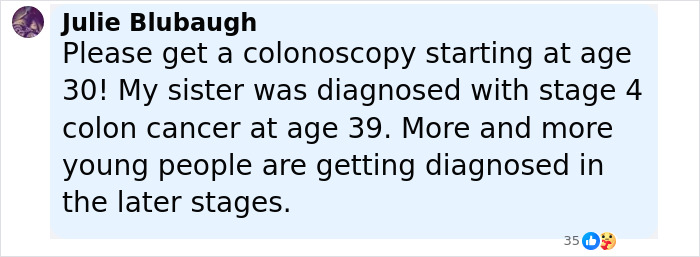 Julie Blubaugh
Please get a colonoscopy starting at age 30! My sister was diagnosed with stage 4 colon cancer at age 39. More and more young people are getting diagnosed in the later stages.

35